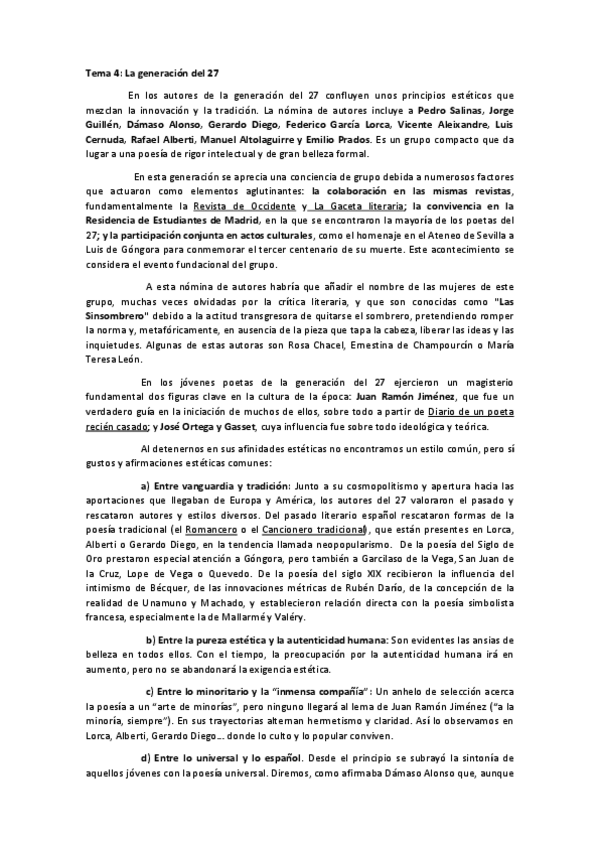 Tema 4: La generación del 27

En los autores de la generación del 27 confluyen unos principios estéticos que mezclan la innovación y la tradición. La nómina de autores incluye a Pedro Salinas, Jorge Guillén, Dámaso Alonso, Gerardo Diego, Federico García Lorca, Vicente Aleixandre, Luis Cernuda, Rafael Alberti, Manuel Altolaguirre y Emilio Prados. Es un grupo compacto que da lugar a una poesía de rigor intelectual y de gran belleza formal.

En esta generación se aprecia una conciencia de grupo debida a numerosos factores que actuaron como elementos aglutinantes: la colaboración en las mismas revistas, fundamentalmente la Revista de Occidente y La Gaceta literaria; la convivencia en la Residencia de Estudiantes de Madrid, en la que se encontraron la mayoría de los poetas del 27; y la participación conjunta en actos culturales, como el homenaje en el Ateneo de Sevilla a Luis de Góngora para conmemorar el tercer centenario de su muerte. Este acontecimiento se considera el evento fundacional del grupo.

A esta nómina de autores habría que añadir el nombre de las mujeres de este grupo, muchas veces olvidadas por la crítica literaria, y que son conocidas como "Las Sinsombrero" debido a la actitud transgresora de quitarse el sombrero, pretendiendo romper la norma y, metafóricamente, en ausencia de la pieza que tapa la cabeza, liberar las ideas y las inquietudes. Algunas de estas autoras son Rosa Chacel, Ernestina de Champourcín o María Teresa León.

En los jóvenes poetas de la generación del 27 ejercieron un magisterio fundamental dos figuras clave en la cultura de la época: Juan Ramón Jiménez, que fue un verdadero guía en la iniciación de muchos de ellos, sobre todo a partir de Diario de un poeta recién casado; y José Ortega y Gasset, cuya influencia fue sobre todo ideológica y teórica.

Al detenernos en sus afinidades estéticas no encontramos un estilo común, pero sí gustos y afirmaciones estéticas comunes:

a) Entre vanguardia y tradición: Junto a su cosmopolitismo y apertura hacia las aportaciones que llegaban de Europa y América, los autores del 27 valoraron el pasado y rescataron autores y estilos diversos. Del pasado literario español rescataron formas de la poesía tradicional (el Romancero o el Cancionero tradicional), que están presentes en Lorca, Alberti o Gerardo Diego, en la tendencia llamada neopopularismo. De la poesía del Siglo de Oro prestaron especial atención a Góngora, pero también a Garcilaso de la Vega, San Juan de la Cruz, Lope de Vega o Quevedo. De la poesía del siglo XIX recibieron la influencia del intimismo de Bécquer, de las innovaciones métricas de Rubén Darío, de la concepción de la realidad de Unamuno y Machado, y establecieron relación directa con la poesía simbolista francesa, especialmente la de Mallarmé y Valéry.

b) Entre la pureza estética y la autenticidad humana: Son evidentes las ansias de belleza en todos ellos. Con el tiempo, la preocupación por la autenticidad humana irá en aumento, pero no se abandonará la exigencia estética.

c) Entre lo minoritario y la "inmensa compañía": Un anhelo de selección acerca la poesía a un "arte de minorías", pero ninguno llegará al lema de Juan Ramón Jiménez ("a la minoría, siempre"). En sus trayectorias alternan hermetismo y claridad. Así lo observamos en Lorca, Alberti, Gerardo Diego... donde lo culto y lo popular conviven.

d) Entre lo universal y lo español. Desde el principio se subrayó la sintonía de aquellos jóvenes con la poesía universal. Diremos, como afirmaba Dámaso Alonso que, aunque